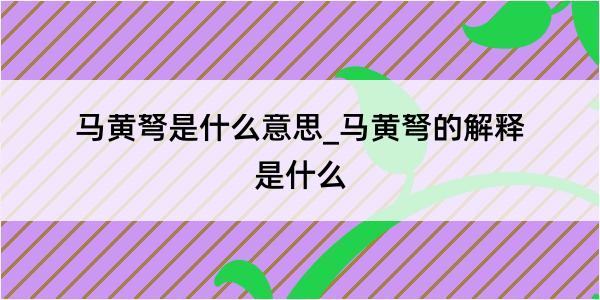 马黄弩是什么意思_马黄弩的解释是什么